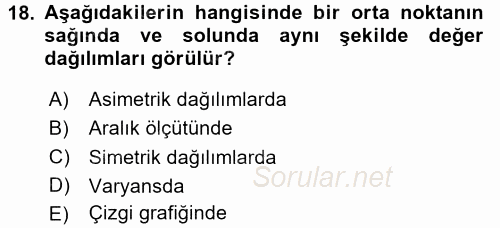 18. Aşağıdakilerin hangisinde bir orta noktanın sağında ve solunda aynı şekilde değer dağılımları görülür?

A) Asimetrik dağılımlarda
B) Aralık ölçütünde
C) Simetrik dağılımlarda
D) Varyansda
E) Çizgi grafiğinde

Sorular.net